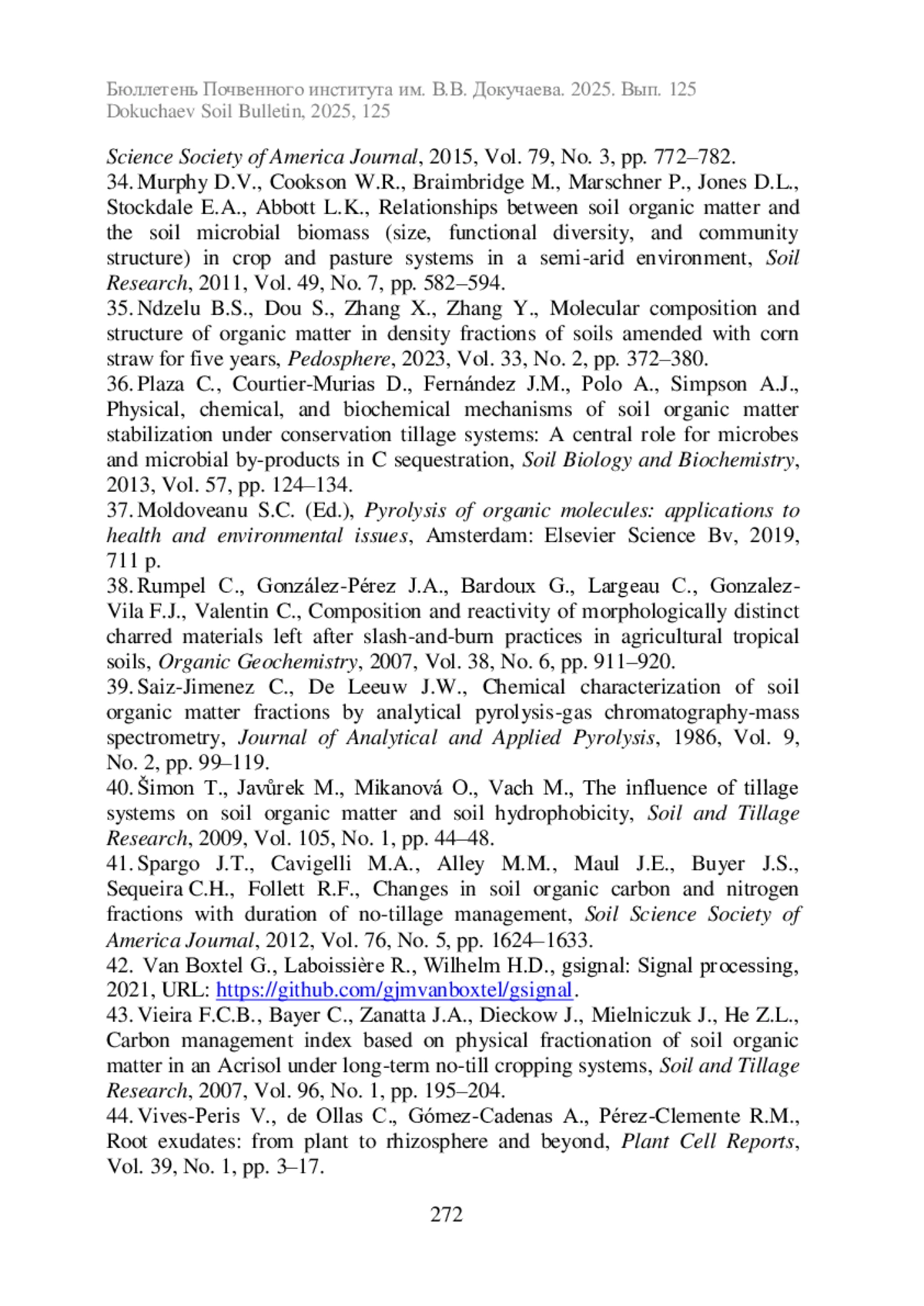 Бюллетень Почвенного института им. В.В. Докучаева. 2025. Вып. 125
Dokuchaev Soil Bulletin, 2025, 125

Science Society of America Journal, 2015, Vol. 79, No. 3, pp. 772–782.
34. Murphy D.V., Cookson W.R., Braimbridge M., Marschner P., Jones D.L., Stockdale E.A., Abbott L.K., Relationships between soil organic matter and the soil microbial biomass (size, functional diversity, and community structure) in crop and pasture systems in a semi-arid environment, Soil Research, 2011, Vol. 49, No. 7, pp. 582–594.
35. Ndzelu B.S., Dou S., Zhang X., Zhang Y., Molecular composition and structure of organic matter in density fractions of soils amended with corn straw for five years, Pedosphere, 2023, Vol. 33, No. 2, pp. 372–380.
36. Plaza C., Courtier-Murias D., Fernández J.M., Polo A., Simpson A.J., Physical, chemical, and biochemical mechanisms of soil organic matter stabilization under conservation tillage systems: A central role for microbes and microbial by-products in C sequestration, Soil Biology and Biochemistry, 2013, Vol. 57, pp. 124–134.
37. Moldoveanu S.C. (Ed.), Pyrolysis of organic molecules: applications to health and environmental issues, Amsterdam: Elsevier Science Bv, 2019, 711 p.
38. Rumpel C., González-Pérez J.A., Bardoux G., Largeau C., Gonzalez-Vila F.J., Valentin C., Composition and reactivity of morphologically distinct charred materials left after slash-and-burn practices in agricultural tropical soils, Organic Geochemistry, 2007, Vol. 38, No. 6, pp. 911–920.
39. Saiz-Jimenez C., De Leeuw J.W., Chemical characterization of soil organic matter fractions by analytical pyrolysis-gas chromatography-mass spectrometry, Journal of Analytical and Applied Pyrolysis, 1986, Vol. 9, No. 2, pp. 99–119.
40. Šimon T., Javůrek M., Mikanová O., Vach M., The influence of tillage systems on soil organic matter and soil hydrophobicity, Soil and Tillage Research, 2009, Vol. 105, No. 1, pp. 44–48.
41. Spargo J.T., Cavigelli M.A., Alley M.M., Maul J.E., Buyer J.S., Sequeira C.H., Follett R.F., Changes in soil organic carbon and nitrogen fractions with duration of no-tillage management, Soil Science Society of America Journal, 2012, Vol. 76, No. 5, pp. 1624–1633.
42. Van Boxtel G., Laboissière R., Wilhelm H.D., gsignal: Signal processing, 2021, URL: https://github.com/gjmvanboxtel/gsignal.
43. Vieira F.C.B., Bayer C., Zanatta J.A., Dieckow J., Mielniczuk J., He Z.L., Carbon management index based on physical fractionation of soil organic matter in an Acrisol under long-term no-till cropping systems, Soil and Tillage Research, 2007, Vol. 96, No. 1, pp. 195–204.
44. Vives-Peris V., de Ollas C., Gómez-Cadenas A., Pérez-Clemente R.M., Root exudates: from plant to rhizosphere and beyond, Plant Cell Reports, Vol. 39, No. 1, pp. 3–17.

272